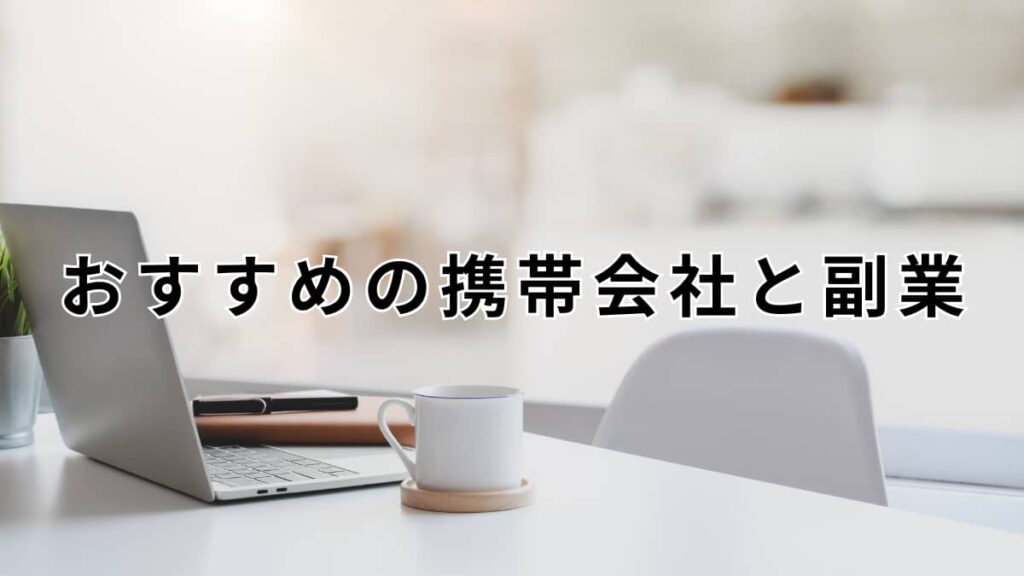 おすすめの携帯会社と副業